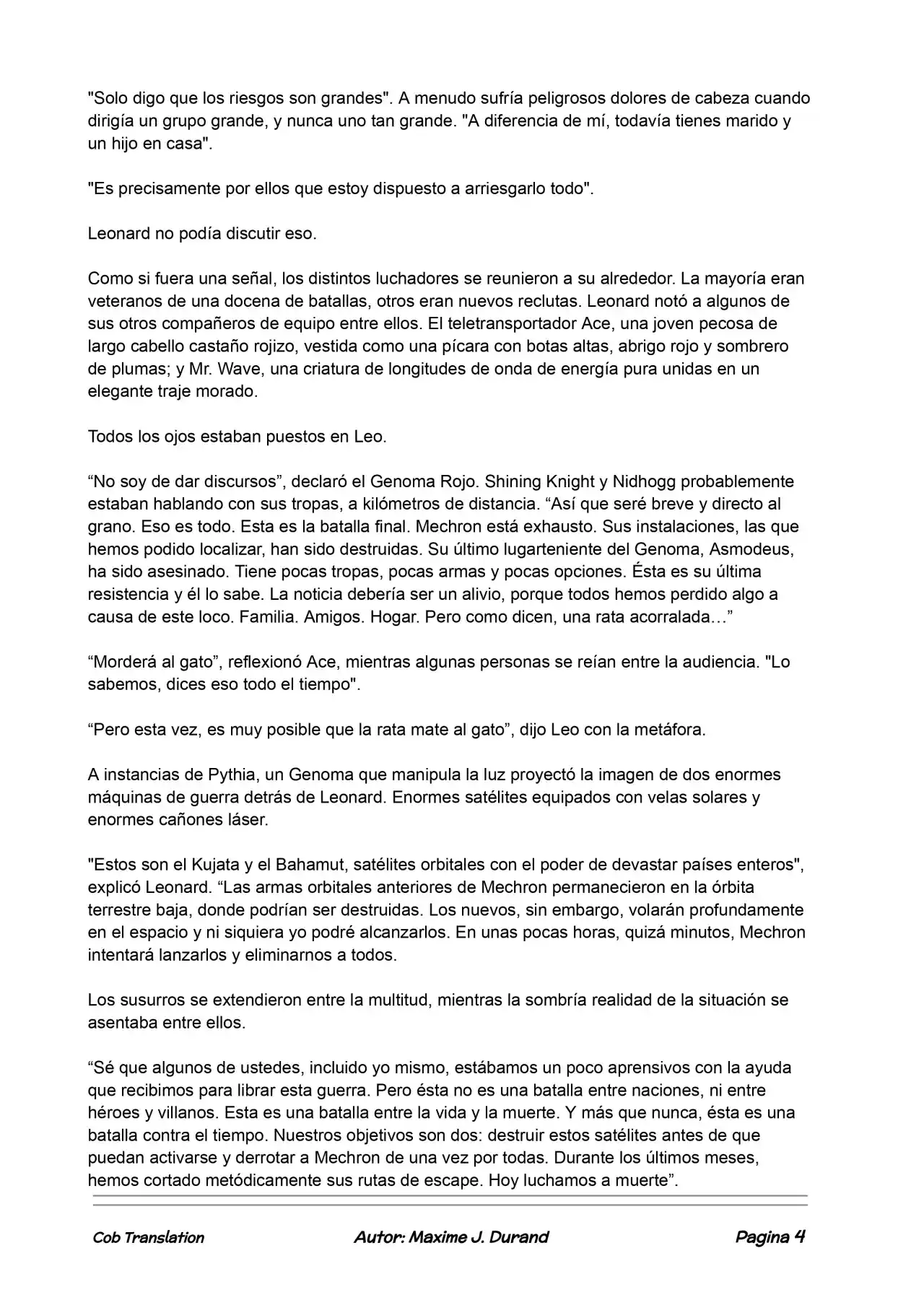 "Solo digo que los riesgos son grandes". A menudo sufría peligrosos dolores de cabeza cuando dirigía un grupo grande, y nunca uno tan grande. "A diferencia de mí, todavía tienes marido y un hijo en casa".

"Es precisamente por ellos que estoy dispuesto a arriesgarlo todo".

Leonard no podía discutir eso.

Como si fuera una señal, los distintos luchadores se reunieron a su alrededor. La mayoría eran veteranos de una docena de batallas, otros eran nuevos reclutas. Leonard notó a algunos de sus otros compañeros de equipo entre ellos. El teletransportador Ace, una joven pecosa de largo cabello castaño rojizo, vestida como una pícara con botas altas, abrigo rojo y sombrero de plumas; y Mr. Wave, una criatura de longitudes de onda de energía pura unidas en un elegante traje morado.

Todos los ojos estaban puestos en Leo.

"No soy de dar discursos", declaró el Genoma Rojo. Shining Knight y Nidhogg probablemente estaban hablando con sus tropas, a kilómetros de distancia. "Así que seré breve y directo al grano. Eso es todo. Esta es la batalla final. Mechron está exhausto. Sus instalaciones, las que hemos podido localizar, han sido destruidas. Su último lugarteniente del Genoma, Asmodeus, ha sido asesinado. Tiene pocas tropas, pocas armas y pocas opciones. Ésta es su última resistencia y él lo sabe. La noticia debería ser un alivio, porque todos hemos perdido algo a causa de este loco. Familia. Amigos. Hogar. Pero como dicen, una rata acorralada…"

"Morderá al gato", reflexionó Ace, mientras algunas personas se reían entre la audiencia. "Lo sabemos, dices eso todo el tiempo".

"Pero esta vez, es muy posible que la rata mate al gato", dijo Leo con la metáfora.

A instancias de Pythia, un Genoma que manipula la luz proyectó la imagen de dos enormes máquinas de guerra detrás de Leonard. Enormes satélites equipados con velas solares y enormes cañones láser.

"Estos son el Kujata y el Bahamut, satélites orbitales con el poder de devastar países enteros", explicó Leonard. "Las armas orbitales anteriores de Mechron permanecieron en la órbita terrestre baja, donde podrían ser destruidas. Los nuevos, sin embargo, volarán profundamente en el espacio y ni siquiera yo podré alcanzarlos. En unas pocas horas, quizá minutos, Mechron intentará lanzarlos y eliminarnos a todos.

Los susurros se extendieron entre la multitud, mientras la sombría realidad de la situación se asentaba entre ellos.

"Sé que algunos de ustedes, incluido yo mismo, estábamos un poco aprensivos con la ayuda que recibimos para librar esta guerra. Pero ésta no es una batalla entre naciones, ni entre héroes y villanos. Esta es una batalla entre la vida y la muerte. Y más que nunca, ésta es una batalla contra el tiempo. Nuestros objetivos son dos: destruir estos satélites antes de que puedan activarse y derrotar a Mechron de una vez por todas. Durante los últimos meses, hemos cortado metódicamente sus rutas de escape. Hoy luchamos a muerte".

Cob Translation Autor: Maxime J. Durand Pagina 4